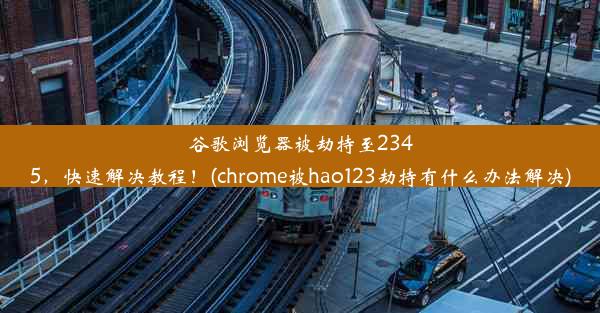 谷歌浏览器被劫持至2345，快速解决教程！(chrome被hao123劫持有什么办法解决)